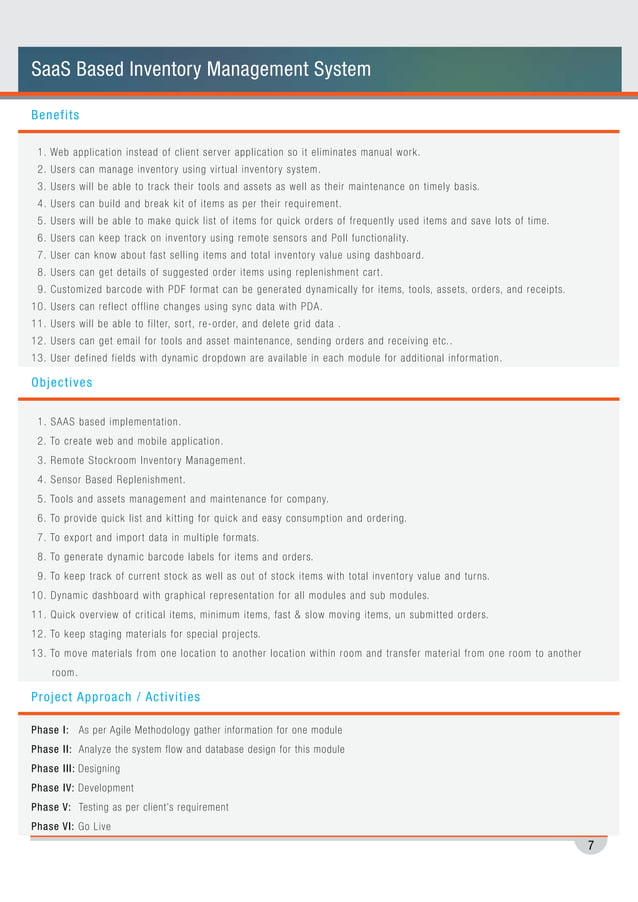 SaaS Based Inventory Management System

Benefits

1. Web application instead of client server application so it eliminates manual work.
2. Users can manage inventory using virtual inventory system.
3. Users will be able to track their tools and assets as well as their maintenance on timely basis.
4. Users can build and break kit of items as per their requirement.
5. Users will be able to make quick list of items for quick orders of frequently used items and save lots of time.
6. Users can keep track on inventory using remote sensors and Poll functionality.
7. User can know about fast selling items and total inventory value using dashboard.
8. Users can get details of suggested order items using replenishment cart.
9. Customized barcode with PDF format can be generated dynamically for items, tools, assets, orders, and receipts.
10. Users can reflect offline changes using sync data with PDA.
11. Users will be able to filter, sort, re-order, and delete grid data .
12. Users can get email for tools and asset maintenance, sending orders and receiving etc..
13. User defined fields with dynamic dropdown are available in each module for additional information.

Objectives

1. SAAS based implementation.
2. To create web and mobile application.
3. Remote Stockroom Inventory Management.
4. Sensor Based Replenishment.
5. Tools and assets management and maintenance for company.
6. To provide quick list and kitting for quick and easy consumption and ordering.
7. To export and import data in multiple formats.
8. To generate dynamic barcode labels for items and orders.
9. To keep track of current stock as well as out of stock items with total inventory value and turns.
10. Dynamic dashboard with graphical representation for all modules and sub modules.
11. Quick overview of critical items, minimum items, fast & slow moving items, un submitted orders.
12. To keep staging materials for special projects.
13. To move materials from one location to another location within room and transfer material from one room to another room.

Project Approach / Activities

Phase I: As per Agile Methodology gather information for one module
Phase II: Analyze the system flow and database design for this module
Phase III: Designing
Phase IV: Development
Phase V: Testing as per client's requirement
Phase VI: Go Live

7